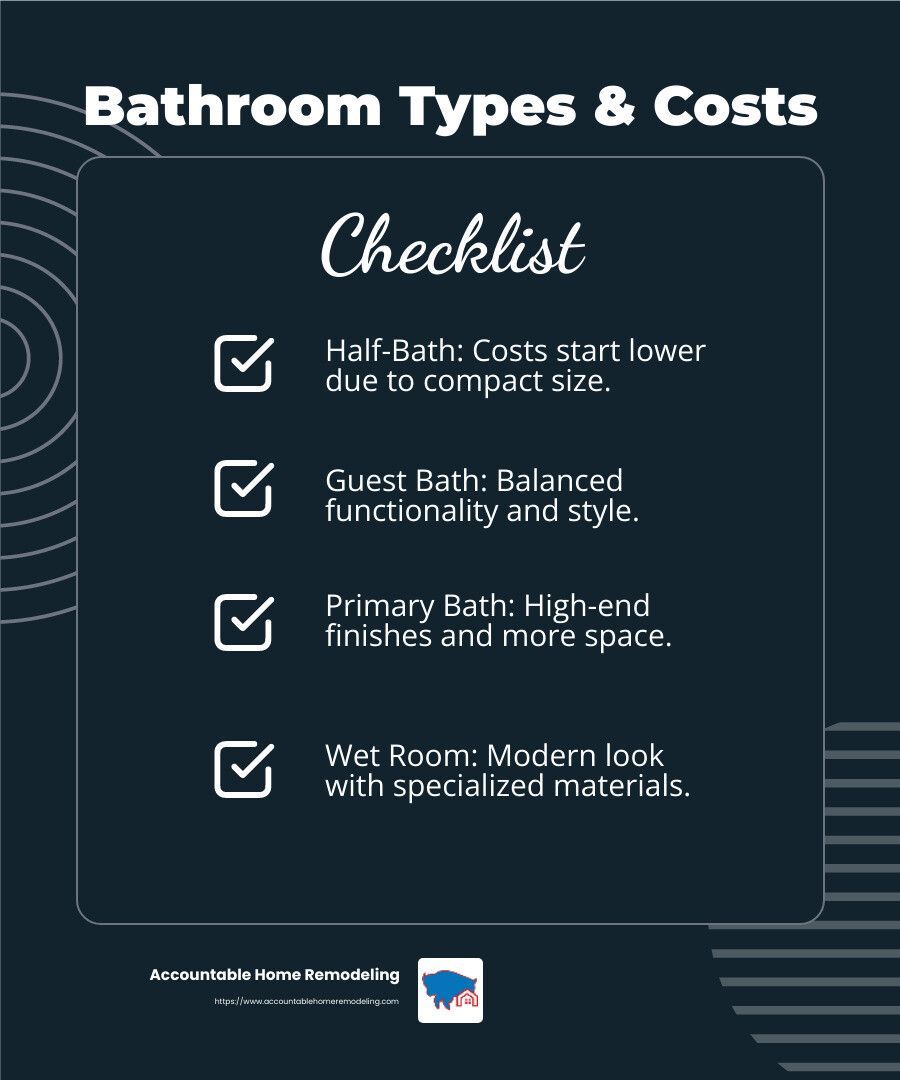 Bathroom Types & Costs

Checklist

☑ Half-Bath: Costs start lower due to compact size.

☑ Guest Bath: Balanced functionality and style.

☑ Primary Bath: High-end finishes and more space.

☑ Wet Room: Modern look with specialized materials.

Accountable Home Remodeling
https://www.accountablehomeremodeling.com